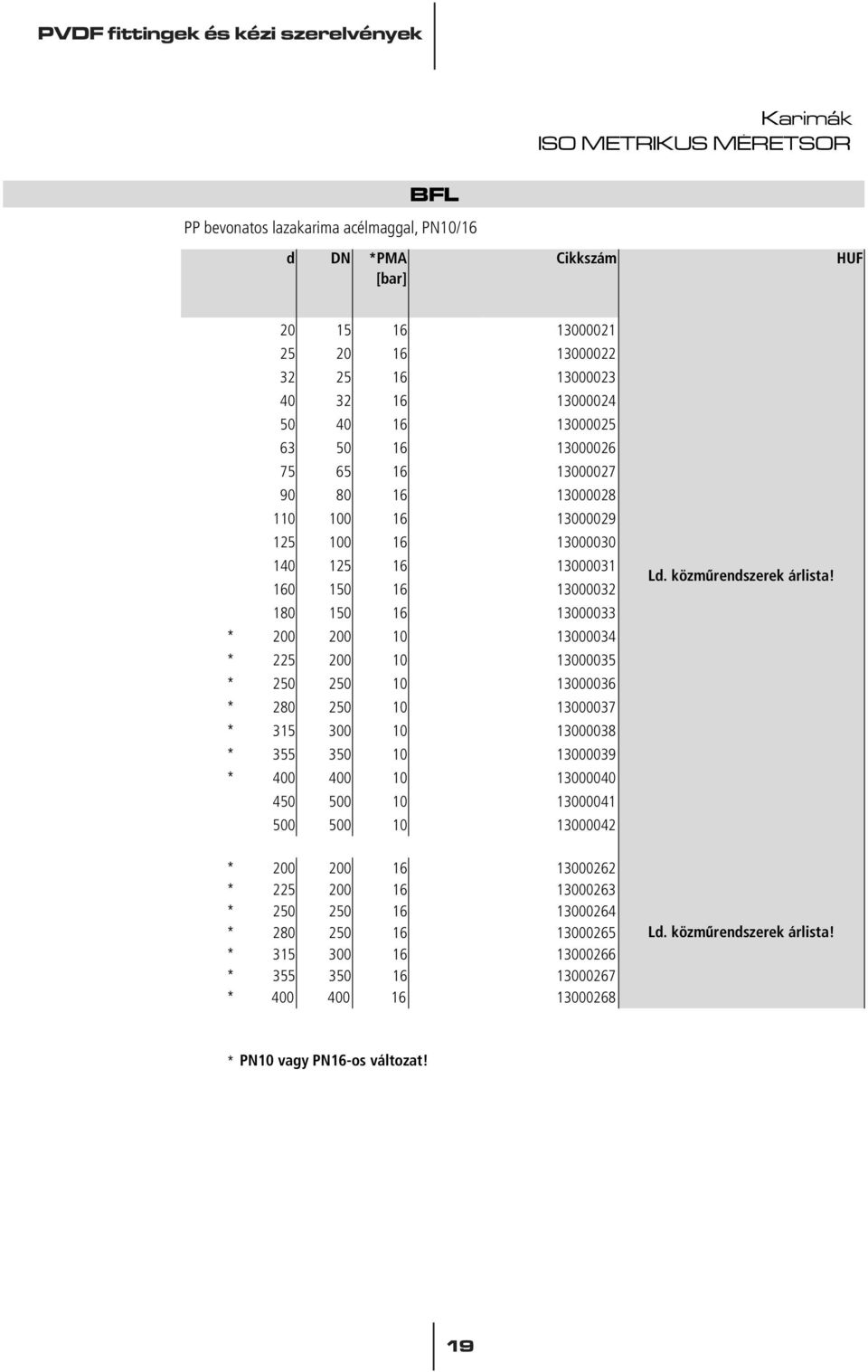 PVDF fittingek és kézi szerelvények

Karimák
ISO METRIKUS MÉRETSOR

BFL

PP bevonatos lazakarima acélmaggal, PN10/16

| | d | DN | *PMA [bar] | Cikkszám | HUF |
|---|---|---|---|---|---|
| | 20 | 15 | 16 | 13000021 | |
| | 25 | 20 | 16 | 13000022 | |
| | 32 | 25 | 16 | 13000023 | |
| | 40 | 32 | 16 | 13000024 | |
| | 50 | 40 | 16 | 13000025 | |
| | 63 | 50 | 16 | 13000026 | |
| | 75 | 65 | 16 | 13000027 | |
| | 90 | 80 | 16 | 13000028 | |
| | 110 | 100 | 16 | 13000029 | |
| | 125 | 100 | 16 | 13000030 | |
| | 140 | 125 | 16 | 13000031 | Ld. közműrendszerek árlista! |
| | 160 | 150 | 16 | 13000032 | |
| | 180 | 150 | 16 | 13000033 | |
| * | 200 | 200 | 10 | 13000034 | |
| * | 225 | 200 | 10 | 13000035 | |
| * | 250 | 250 | 10 | 13000036 | |
| * | 280 | 250 | 10 | 13000037 | |
| * | 315 | 300 | 10 | 13000038 | |
| * | 355 | 350 | 10 | 13000039 | |
| * | 400 | 400 | 10 | 13000040 | |
| | 450 | 500 | 10 | 13000041 | |
| | 500 | 500 | 10 | 13000042 | |
| * | 200 | 200 | 16 | 13000262 | |
| * | 225 | 200 | 16 | 13000263 | |
| * | 250 | 250 | 16 | 13000264 | |
| * | 280 | 250 | 16 | 13000265 | Ld. közműrendszerek árlista! |
| * | 315 | 300 | 16 | 13000266 | |
| * | 355 | 350 | 16 | 13000267 | |
| * | 400 | 400 | 16 | 13000268 | |

* PN10 vagy PN16-os változat!

19